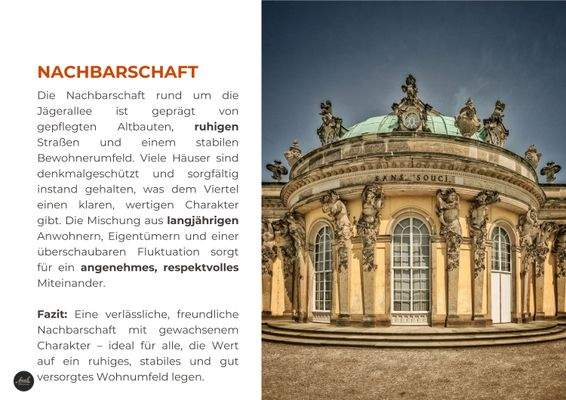 NACHBARSCHAFT

Die Nachbarschaft rund um die Jägerallee ist geprägt von gepflegten Altbauten, ruhigen Straßen und einem stabilen Bewohnerumfeld. Viele Häuser sind denkmalgeschützt und sorgfältig instand gehalten, was dem Viertel einen klaren, wertigen Charakter gibt. Die Mischung aus langjährigen Anwohnern, Eigentümern und einer überschaubaren Fluktuation sorgt für ein angenehmes, respektvolles Miteinander.

Fazit: Eine verlässliche, freundliche Nachbarschaft mit gewachsenem Charakter – ideal für alle, die Wert auf ein ruhiges, stabiles und gut versorgtes Wohnumfeld legen.

SANS SOUCI.